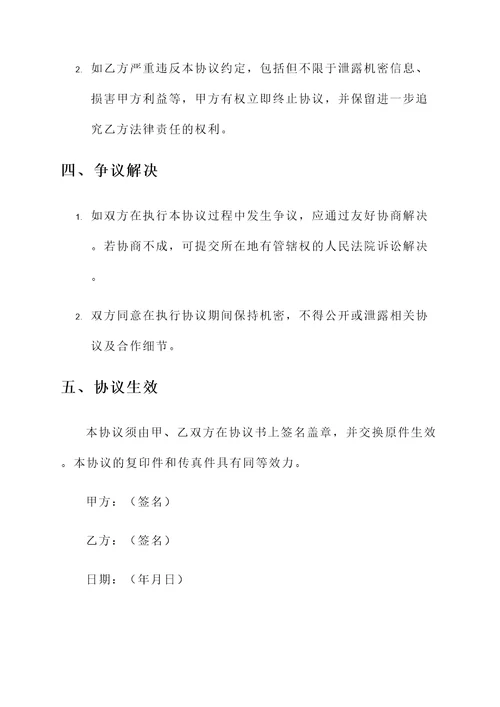 2. 如乙方严重违反本协议约定，包括但不限于泄露机密信息、损害甲方利益等，甲方有权立即终止协议，并保留进一步追究乙方法律责任的权利。

四、争议解决

1. 如双方在执行本协议过程中发生争议，应通过友好协商解决。若协商不成，可提交所在地有管辖权的人民法院诉讼解决。

2. 双方同意在执行协议期间保持机密，不得公开或泄露相关协议及合作细节。

五、协议生效

本协议须由甲、乙双方在协议书上签名盖章，并交换原件生效。本协议的复印件和传真件具有同等效力。

甲方：（签名）

乙方：（签名）

日期：（年月日）